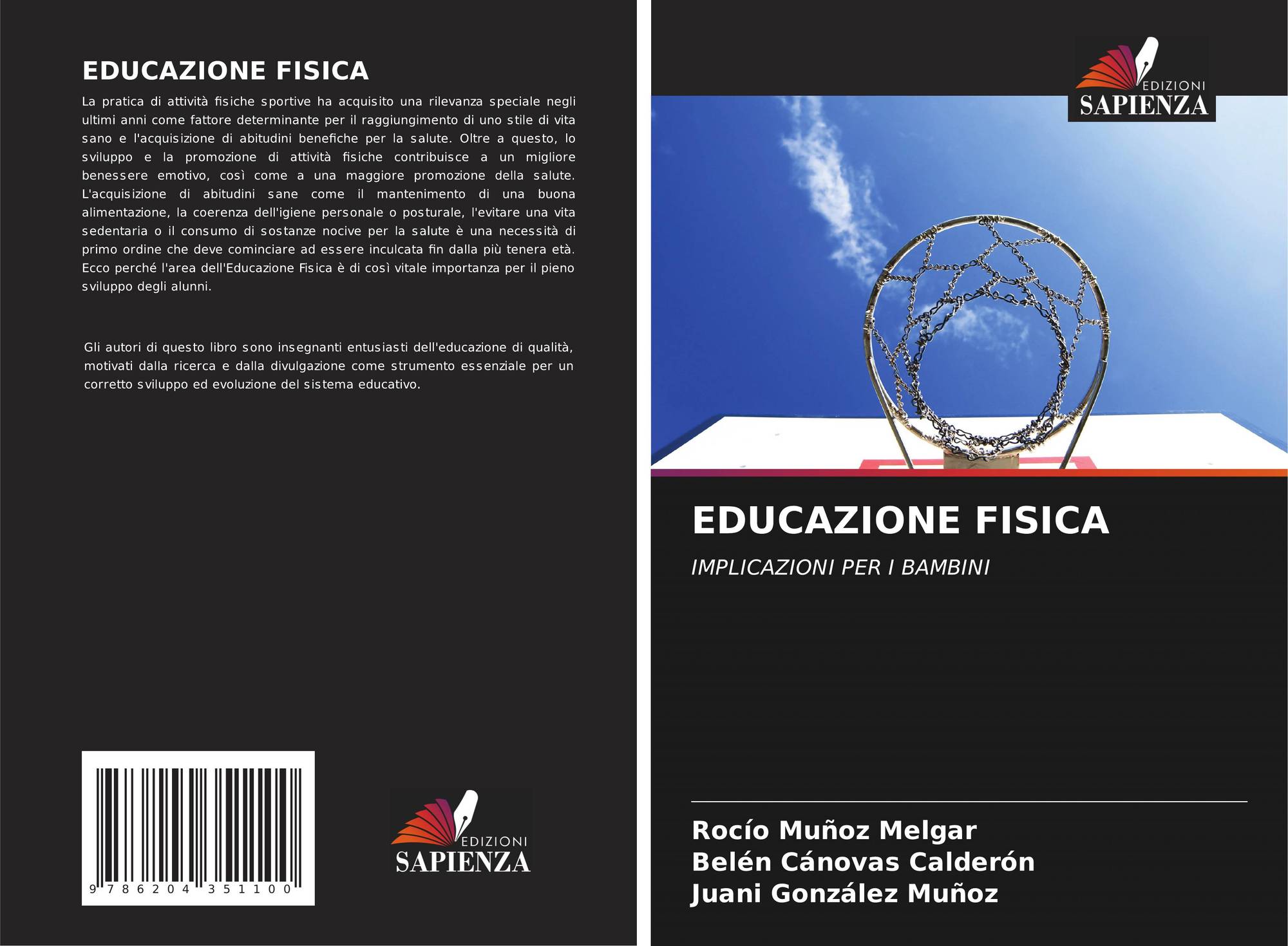 EDUCAZIONE FISICA

La pratica di attività fisiche sportive ha acquisito una rilevanza speciale negli ultimi anni come fattore determinante per il raggiungimento di uno stile di vita sano e l'acquisizione di abitudini benefiche per la salute. Oltre a questo, lo sviluppo e la promozione di attività fisiche contribuisce a un migliore benessere emotivo, così come a una maggiore promozione della salute. L'acquisizione di abitudini sane come il mantenimento di una buona alimentazione, la coerenza dell'igiene personale o posturale, l'evitare una vita sedentaria o il consumo di sostanze nocive per la salute è una necessità di primo ordine che deve cominciare ad essere inculcata fin dalla più tenera età. Ecco perché l'area dell'Educazione Fisica è di così vitale importanza per il pieno sviluppo degli alunni.

Gli autori di questo libro sono insegnanti entusiasti dell'educazione di qualità, motivati dalla ricerca e dalla divulgazione come strumento essenziale per un corretto sviluppo ed evoluzione del sistema educativo.

9 786204 351100

EDIZIONI
SAPIENZA

EDIZIONI
SAPIENZA

EDUCAZIONE FISICA

IMPLICAZIONI PER I BAMBINI

Rocío Muñoz Melgar
Belén Cánovas Calderón
Juani González Muñoz